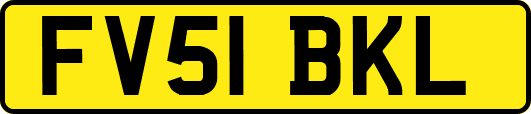 FV51 BKL